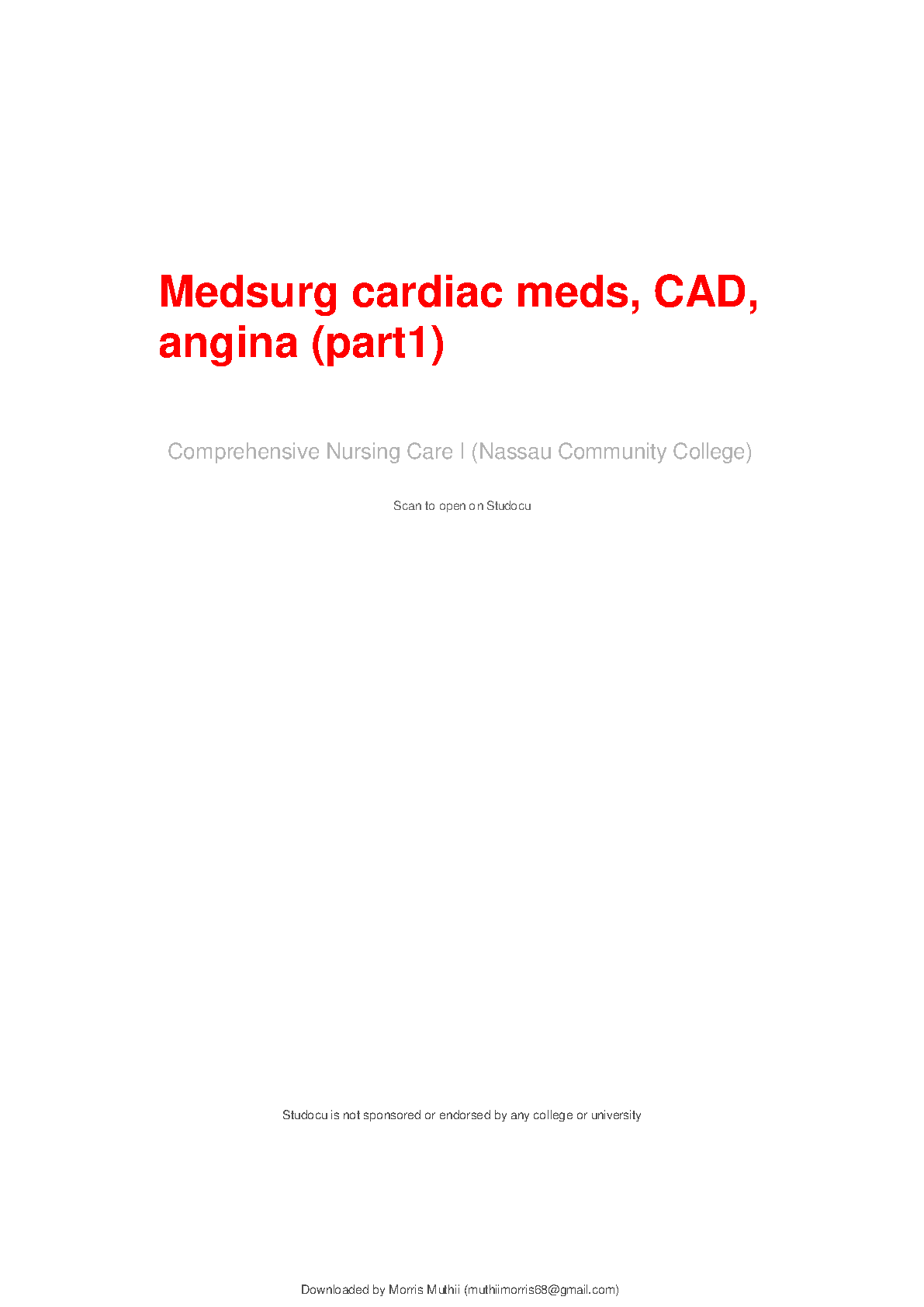 Medsurg cardiac meds, CAD, angina (part1)

Comprehensive Nursing Care I (Nassau Community College)

Scan to open on Studocu

Studocu is not sponsored or endorsed by any college or university

Downloaded by Morris Muthii (muthiimorris68@gmail.com)